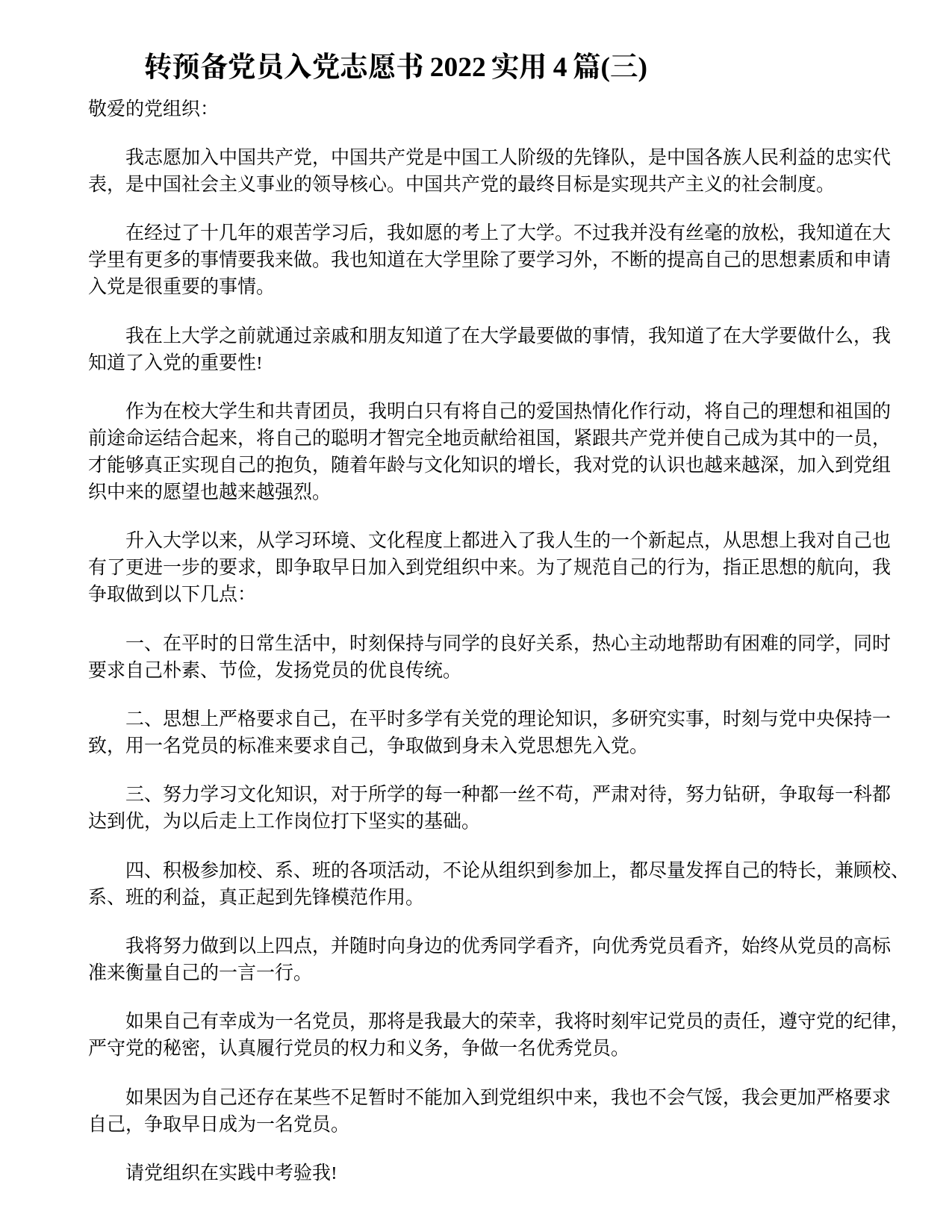 转预备党员入党志愿书 2022 实用 4 篇(三)

敬爱的党组织:

我志愿加入中国共产党，中国共产党是中国工人阶级的先锋队，是中国各族人民利益的忠实代表，是中国社会主义事业的领导核心。中国共产党的最终目标是实现共产主义的社会制度。

在经过了十几年的艰苦学习后，我如愿的考上了大学。不过我并没有丝毫的放松，我知道在大学里有更多的事情要我来做。我也知道在大学里除了要学习外，不断的提高自己的思想素质和申请入党是很重要的事情。

我在上大学之前就通过亲戚和朋友知道了在大学最要做的事情，我知道了在大学要做什么，我知道了入党的重要性!

作为在校大学生和共青团员，我明白只有将自己的爱国热情化作行动，将自己的理想和祖国的前途命运结合起来，将自己的聪明才智完全地贡献给祖国，紧跟共产党并使自己成为其中的一员，才能够真正实现自己的抱负，随着年龄与文化知识的增长，我对党的认识也越来越深，加入到党组织中来的愿望也越来越强烈。

升入大学以来，从学习环境、文化程度上都进入了我人生的一个新起点，从思想上我对自己也有了更进一步的要求，即争取早日加入到党组织中来。为了规范自己的行为，指正思想的航向，我争取做到以下几点:

一、在平时的日常生活中，时刻保持与同学的良好关系，热心主动地帮助有困难的同学，同时要求自己朴素、节俭，发扬党员的优良传统。

二、思想上严格要求自己，在平时多学有关党的理论知识，多研究实事，时刻与党中央保持一致，用一名党员的标准来要求自己，争取做到身未入党思想先入党。

三、努力学习文化知识，对于所学的每一种都一丝不苟，严肃对待，努力钻研，争取每一科都达到优，为以后走上工作岗位打下坚实的基础。

四、积极参加校、系、班的各项活动，不论从组织到参加上，都尽量发挥自己的特长，兼顾校、系、班的利益，真正起到先锋模范作用。

我将努力做到以上四点，并随时向身边的优秀同学看齐，向优秀党员看齐，始终从党员的高标准来衡量自己的一言一行。

如果自己有幸成为一名党员，那将是我最大的荣幸，我将时刻牢记党员的责任，遵守党的纪律，严守党的秘密，认真履行党员的权力和义务，争做一名优秀党员。

如果因为自己还存在某些不足暂时不能加入到党组织中来，我也不会气馁，我会更加严格要求自己，争取早日成为一名党员。

请党组织在实践中考验我!